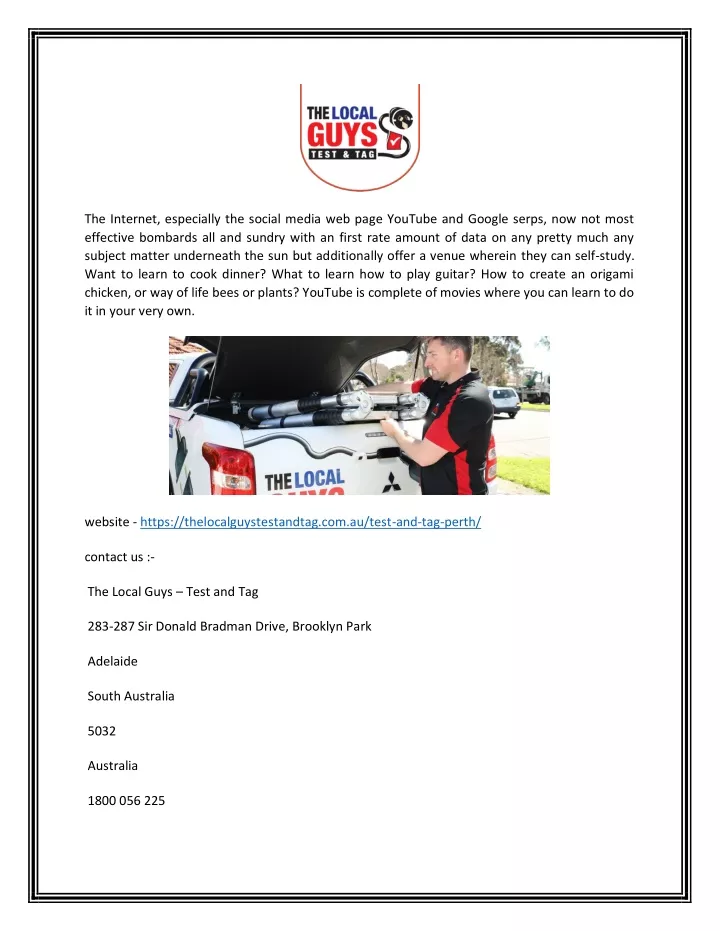 THE LOCAL GUYS TEST & TAG

The Internet, especially the social media web page YouTube and Google serps, now not most effective bombards all and sundry with an first rate amount of data on any pretty much any subject matter underneath the sun but additionally offer a venue wherein they can self-study. Want to learn to cook dinner? What to learn how to play guitar? How to create an origami chicken, or way of life bees or plants? YouTube is complete of movies where you can learn to do it in your very own.

THE LOCAL

website - https://thelocalguystestandtag.com.au/test-and-tag-perth/

contact us :-

The Local Guys – Test and Tag

283-287 Sir Donald Bradman Drive, Brooklyn Park

Adelaide

South Australia

5032

Australia

1800 056 225